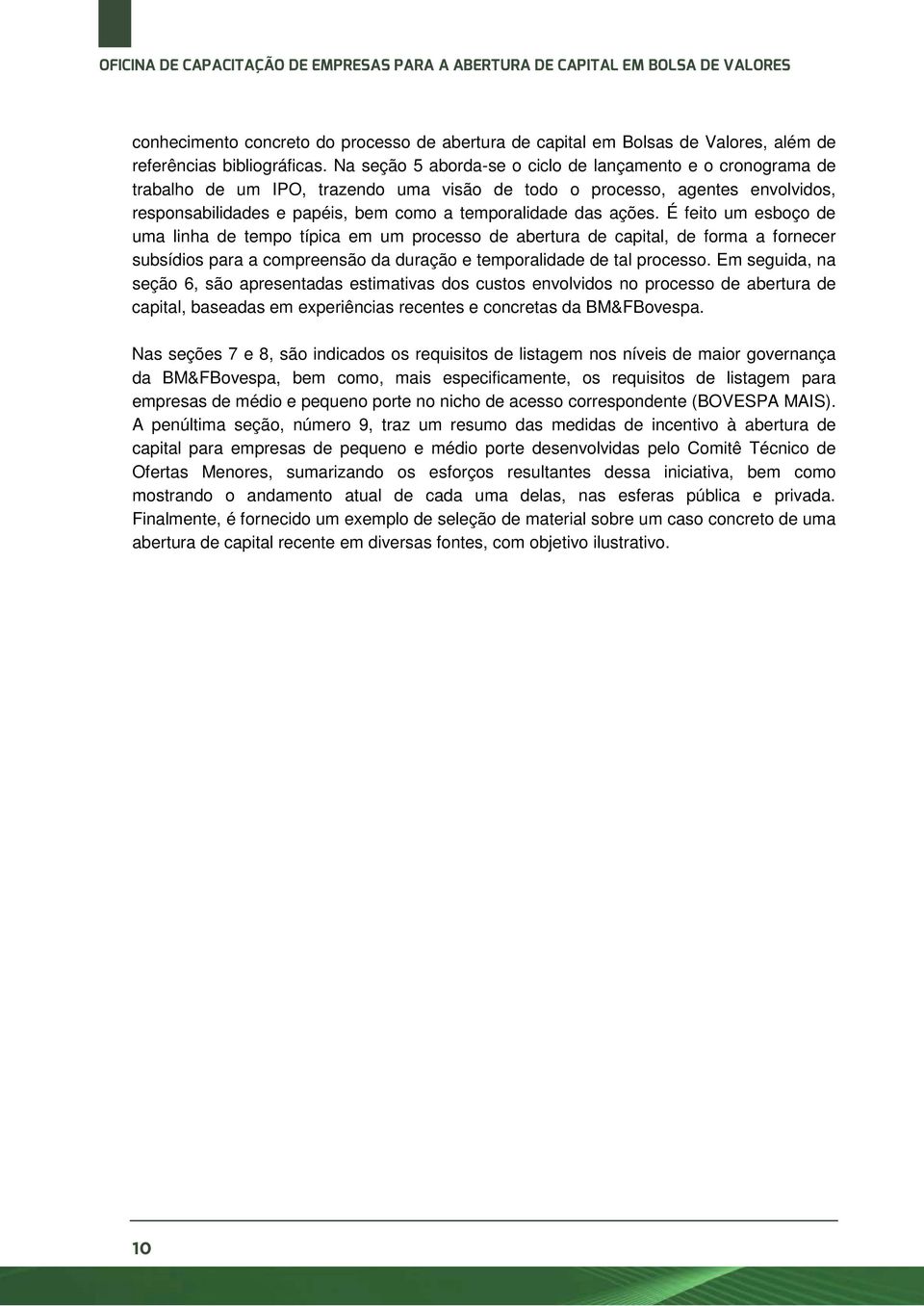 OFICINA DE CAPACITAÇÃO DE EMPRESAS PARA A ABERTURA DE CAPITAL EM BOLSA DE VALORES

conhecimento concreto do processo de abertura de capital em Bolsas de Valores, além de referências bibliográficas. Na seção 5 aborda-se o ciclo de lançamento e o cronograma de trabalho de um IPO, trazendo uma visão de todo o processo, agentes envolvidos, responsabilidades e papéis, bem como a temporalidade das ações. É feito um esboço de uma linha de tempo típica em um processo de abertura de capital, de forma a fornecer subsídios para a compreensão da duração e temporalidade de tal processo. Em seguida, na seção 6, são apresentadas estimativas dos custos envolvidos no processo de abertura de capital, baseadas em experiências recentes e concretas da BM&FBovespa.

Nas seções 7 e 8, são indicados os requisitos de listagem nos níveis de maior governança da BM&FBovespa, bem como, mais especificamente, os requisitos de listagem para empresas de médio e pequeno porte no nicho de acesso correspondente (BOVESPA MAIS). A penúltima seção, número 9, traz um resumo das medidas de incentivo à abertura de capital para empresas de pequeno e médio porte desenvolvidas pelo Comitê Técnico de Ofertas Menores, sumarizando os esforços resultantes dessa iniciativa, bem como mostrando o andamento atual de cada uma delas, nas esferas pública e privada. Finalmente, é fornecido um exemplo de seleção de material sobre um caso concreto de uma abertura de capital recente em diversas fontes, com objetivo ilustrativo.

10